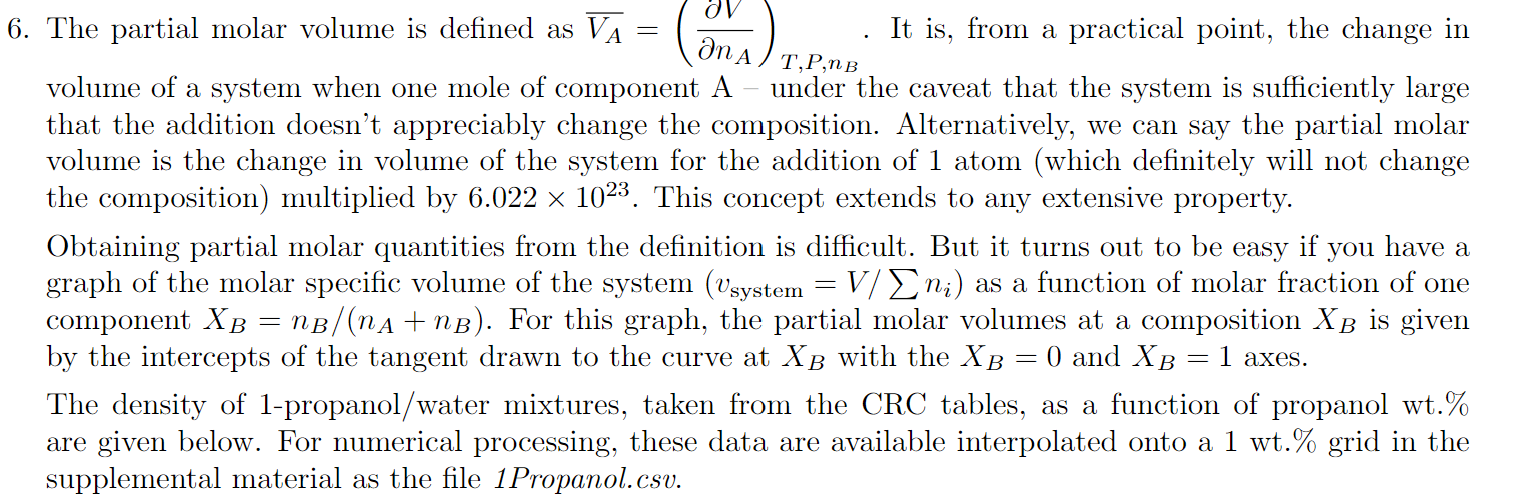 6. The partial molar volume is defined as $\overline{V_A} = \left(\frac{\partial V}{\partial n_A}\right)_{T,P,n_B}$. It is, from a practical point, the change in volume of a system when one mole of component A – under the caveat that the system is sufficiently large that the addition doesn't appreciably change the composition. Alternatively, we can say the partial molar volume is the change in volume of the system for the addition of 1 atom (which definitely will not change the composition) multiplied by $6.022 \times 10^{23}$. This concept extends to any extensive property.

Obtaining partial molar quantities from the definition is difficult. But it turns out to be easy if you have a graph of the molar specific volume of the system ($v_{\text{system}} = V/\sum n_i$) as a function of molar fraction of one component $X_B = n_B/(n_A + n_B)$. For this graph, the partial molar volumes at a composition $X_B$ is given by the intercepts of the tangent drawn to the curve at $X_B$ with the $X_B = 0$ and $X_B = 1$ axes.

The density of 1-propanol/water mixtures, taken from the CRC tables, as a function of propanol wt.% are given below. For numerical processing, these data are available interpolated onto a 1 wt.% grid in the supplemental material as the file 1Propanol.csv.